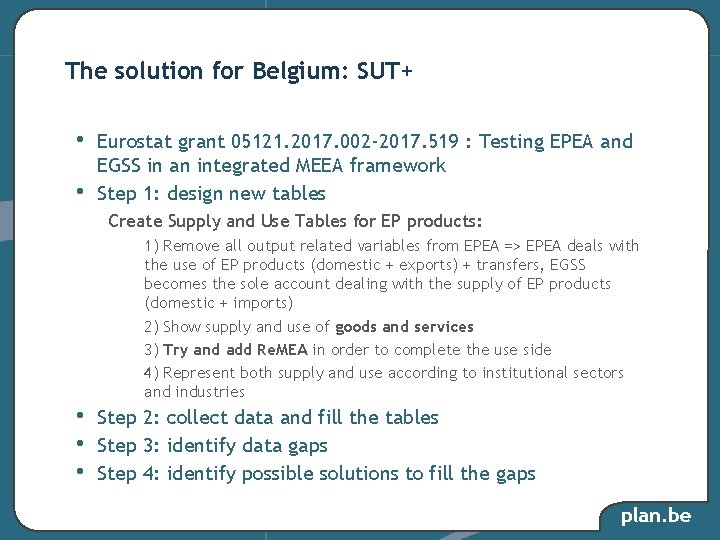 The solution for Belgium: SUT+

• Eurostat grant 05121.2017.002-2017.519 : Testing EPEA and EGSS in an integrated MEEA framework
• Step 1: design new tables

Create Supply and Use Tables for EP products:

1) Remove all output related variables from EPEA => EPEA deals with the use of EP products (domestic + exports) + transfers, EGSS becomes the sole account dealing with the supply of EP products (domestic + imports)

2) Show supply and use of goods and services

3) Try and add ReMEA in order to complete the use side

4) Represent both supply and use according to institutional sectors and industries

• Step 2: collect data and fill the tables
• Step 3: identify data gaps
• Step 4: identify possible solutions to fill the gaps

plan.be